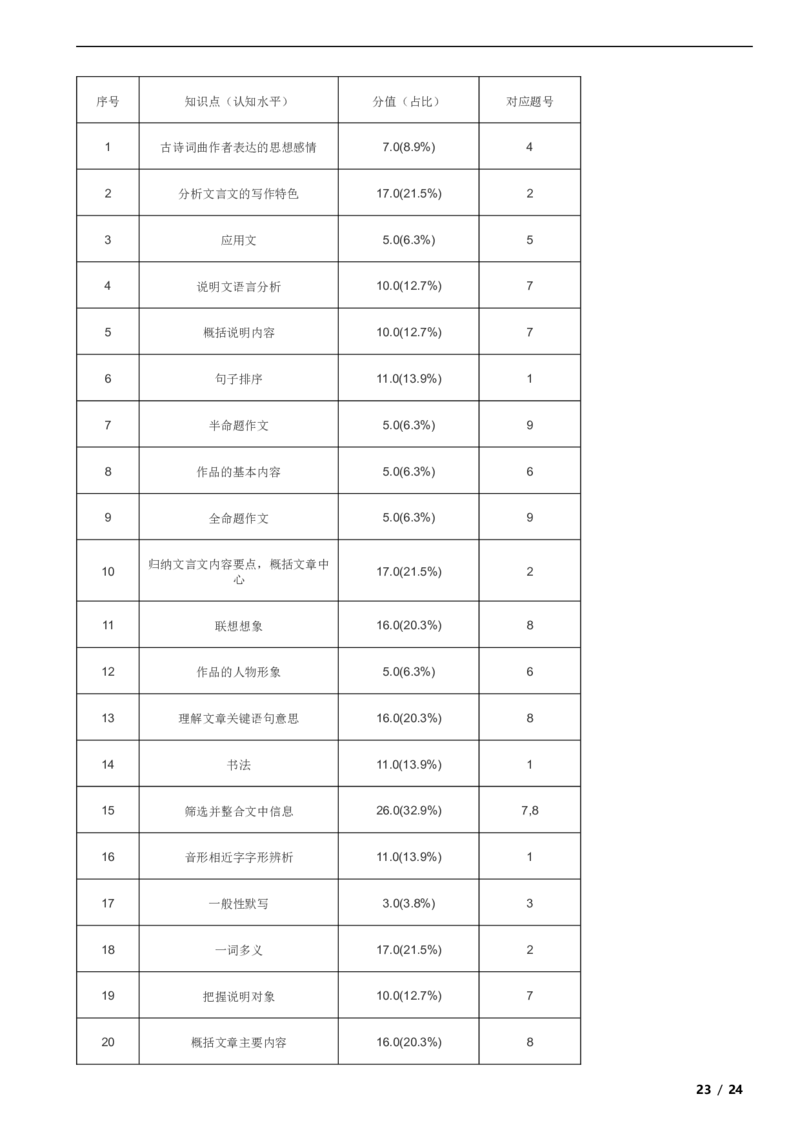 | 序号 | 知识点（认知水平） | 分值（占比） | 对应题号 |
|---|---|---|---|
| 1 | 古诗词曲作者表达的思想感情 | 7.0(8.9%) | 4 |
| 2 | 分析文言文的写作特色 | 17.0(21.5%) | 2 |
| 3 | 应用文 | 5.0(6.3%) | 5 |
| 4 | 说明文语言分析 | 10.0(12.7%) | 7 |
| 5 | 概括说明内容 | 10.0(12.7%) | 7 |
| 6 | 句子排序 | 11.0(13.9%) | 1 |
| 7 | 半命题作文 | 5.0(6.3%) | 9 |
| 8 | 作品的基本内容 | 5.0(6.3%) | 6 |
| 9 | 全命题作文 | 5.0(6.3%) | 9 |
| 10 | 归纳文言文内容要点，概括文章中心 | 17.0(21.5%) | 2 |
| 11 | 联想想象 | 16.0(20.3%) | 8 |
| 12 | 作品的人物形象 | 5.0(6.3%) | 6 |
| 13 | 理解文章关键语句意思 | 16.0(20.3%) | 8 |
| 14 | 书法 | 11.0(13.9%) | 1 |
| 15 | 筛选并整合文中信息 | 26.0(32.9%) | 7,8 |
| 16 | 音形相近字字形辨析 | 11.0(13.9%) | 1 |
| 17 | 一般性默写 | 3.0(3.8%) | 3 |
| 18 | 一词多义 | 17.0(21.5%) | 2 |
| 19 | 把握说明对象 | 10.0(12.7%) | 7 |
| 20 | 概括文章主要内容 | 16.0(20.3%) | 8 |

23 / 24